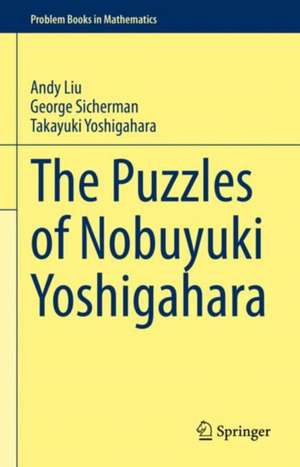 Problem Books in Mathematics

Andy Liu
George Sicherman
Takayuki Yoshigahara

The Puzzles of Nobuyuki Yoshigahara

Springer